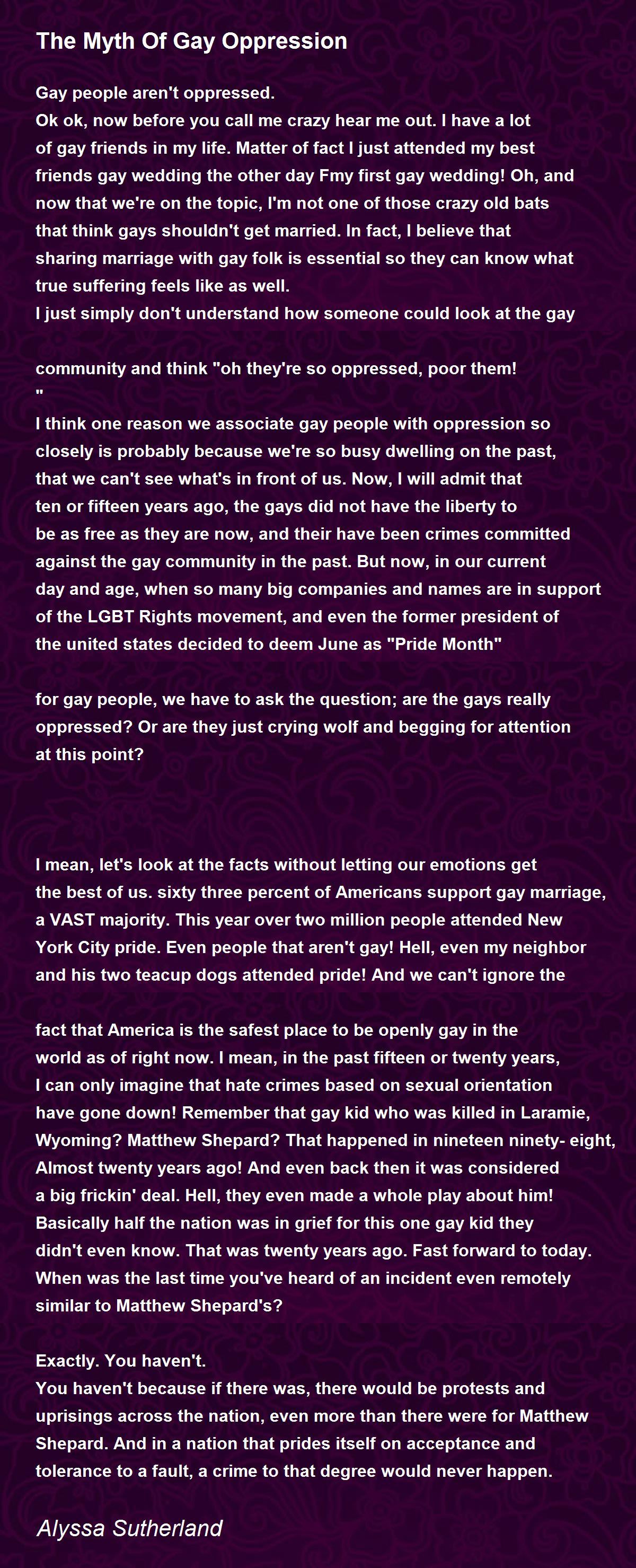 The Myth Of Gay Oppression

Gay people aren't oppressed.
Ok ok, now before you call me crazy hear me out. I have a lot of gay friends in my life. Matter of fact I just attended my best friends gay wedding the other day Fmy first gay wedding! Oh, and now that we're on the topic, I'm not one of those crazy old bats that think gays shouldn't get married. In fact, I believe that sharing marriage with gay folk is essential so they can know what true suffering feels like as well.
I just simply don't understand how someone could look at the gay

community and think "oh they're so oppressed, poor them!
"
I think one reason we associate gay people with oppression so closely is probably because we're so busy dwelling on the past, that we can't see what's in front of us. Now, I will admit that ten or fifteen years ago, the gays did not have the liberty to be as free as they are now, and their have been crimes committed against the gay community in the past. But now, in our current day and age, when so many big companies and names are in support of the LGBT Rights movement, and even the former president of the united states decided to deem June as "Pride Month"

for gay people, we have to ask the question; are the gays really oppressed? Or are they just crying wolf and begging for attention at this point?

I mean, let's look at the facts without letting our emotions get the best of us. sixty three percent of Americans support gay marriage, a VAST majority. This year over two million people attended New York City pride. Even people that aren't gay! Hell, even my neighbor and his two teacup dogs attended pride! And we can't ignore the

fact that America is the safest place to be openly gay in the world as of right now. I mean, in the past fifteen or twenty years, I can only imagine that hate crimes based on sexual orientation have gone down! Remember that gay kid who was killed in Laramie, Wyoming? Matthew Shepard? That happened in nineteen ninety- eight, Almost twenty years ago! And even back then it was considered a big frickin' deal. Hell, they even made a whole play about him! Basically half the nation was in grief for this one gay kid they didn't even know. That was twenty years ago. Fast forward to today. When was the last time you've heard of an incident even remotely similar to Matthew Shepard's?

Exactly. You haven't.
You haven't because if there was, there would be protests and uprisings across the nation, even more than there were for Matthew Shepard. And in a nation that prides itself on acceptance and tolerance to a fault, a crime to that degree would never happen.

Alyssa Sutherland